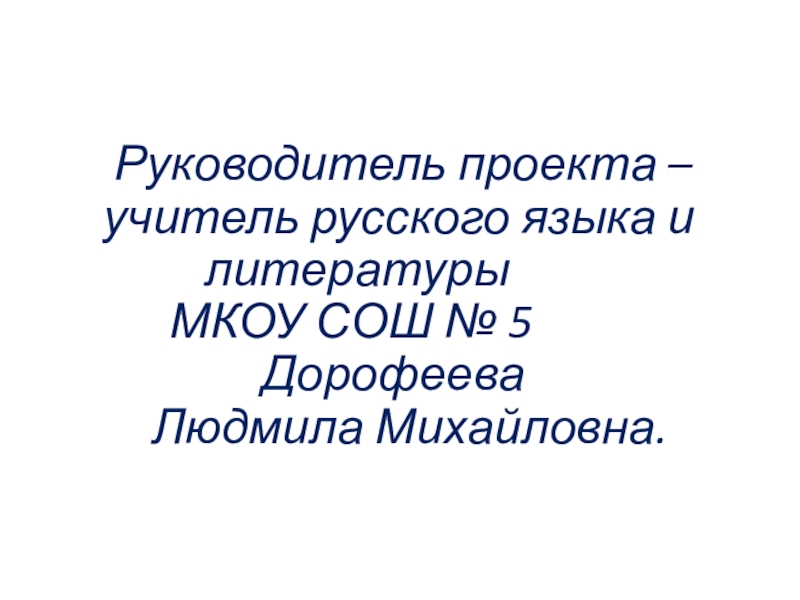 Руководитель проекта – учитель русского языка и литературы
МКОУ СОШ № 5
Дорофеева
Людмила Михайловна.